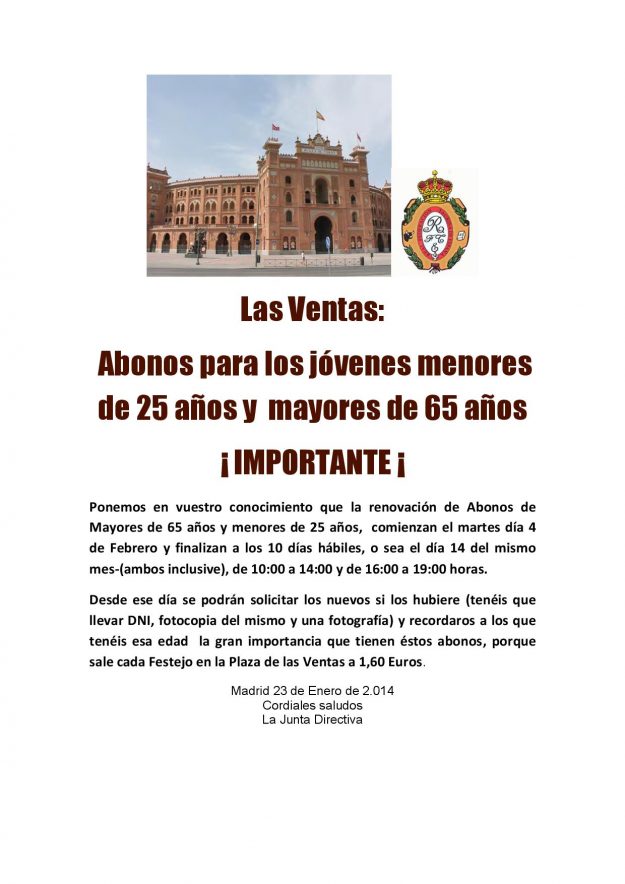 Las Ventas:

Abonos para los jóvenes menores de 25 años y mayores de 65 años

¡ IMPORTANTE ¡

Ponemos en vuestro conocimiento que la renovación de Abonos de Mayores de 65 años y menores de 25 años, comienzan el martes día 4 de Febrero y finalizan a los 10 días hábiles, o sea el día 14 del mismo mes-(ambos inclusive), de 10:00 a 14:00 y de 16:00 a 19:00 horas.

Desde ese día se podrán solicitar los nuevos si los hubiere (tenéis que llevar DNI, fotocopia del mismo y una fotografía) y recordaros a los que tenéis esa edad la gran importancia que tienen éstos abonos, porque sale cada Festejo en la Plaza de las Ventas a 1,60 Euros.

Madrid 23 de Enero de 2.014
Cordiales saludos
La Junta Directiva